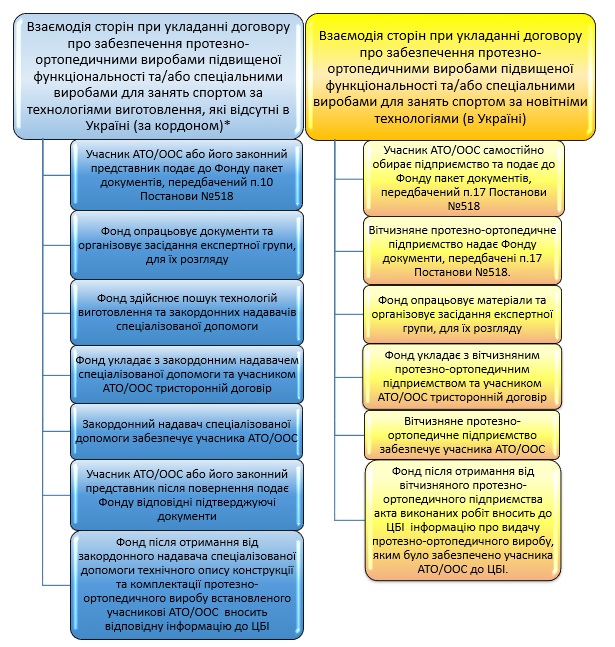 Взаємодія сторін при укладанні договору про забезпечення протезно-ортопедичними виробами підвищеної функціональності та/або спеціальними виробами для занять спортом за технологіями виготовлення, які відсутні в Україні (за кордоном)*

Учасник АТО/ООС або його законний представник подає до Фонду пакет документів, передбачений п.10 Постанови №518

Фонд опрацьовує документи та організовує засідання експертної групи, для їх розгляду

Фонд здійснює пошук технологій виготовлення та закордонних надавачів спеціалізованої допомоги

Фонд укладає з закордонним надавачем спеціалізованої допомоги та учасником АТО/ООС тристоронній договір

Закордонний надавач спеціалізованої допомоги забезпечує учасника АТО/ООС

Учасник АТО/ООС або його законний представник після повернення подає Фонду відповідні підтверджуючі документи

Фонд після отримання від закордонного надавача спеціалізованої допомоги технічного опису конструкції та комплектації протезно-ортопедичного виробу встановленого учасникові АТО/ООС вносить відповідну інформацію до ЦБІ

Взаємодія сторін при укладанні договору про забезпечення протезно-ортопедичними виробами підвищеної функціональності та/або спеціальними виробами для занять спортом за новітніми технологіями (в Україні)

Учасник АТО/ООС самостійно обирає підприємство та подає до Фонду пакет документів, передбачений п.17 Постанови №518

Вітчизняне протезно-ортопедичне підприємство надає Фонду документи, передбачені п.17 Постанови №518.

Фонд опрацьовує матеріали та організовує засідання експертної групи, для їх розгляду

Фонд укладає з вітчизняним протезно-ортопедичним підприємством та учасником АТО/ООС тристоронній договір

Вітчизняне протезно-ортопедичне підприємство забезпечує учасника АТО/ООС

Фонд після отримання від вітчизняного протезно-ортопедичного підприємства акта виконаних робіт вносить до ЦБІ інформацію про видачу протезно-ортопедичного виробу, яким було забезпечено учасника АТО/ООС до ЦБІ.